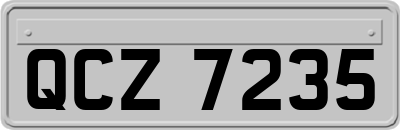 QCZ 7235